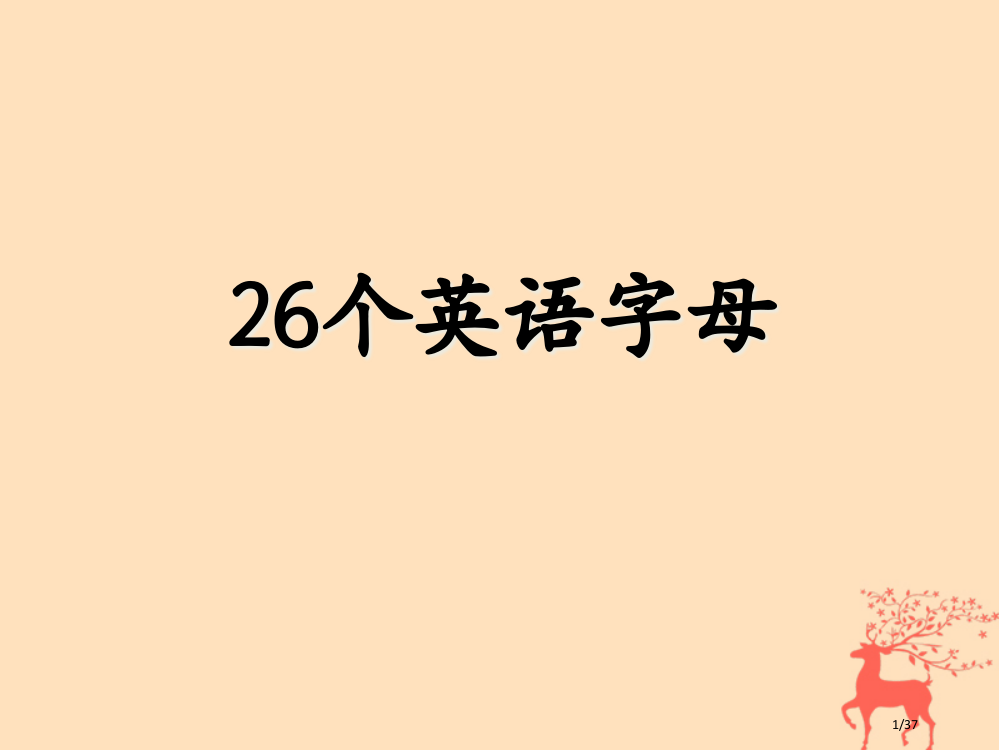 26个英语字母

1/37